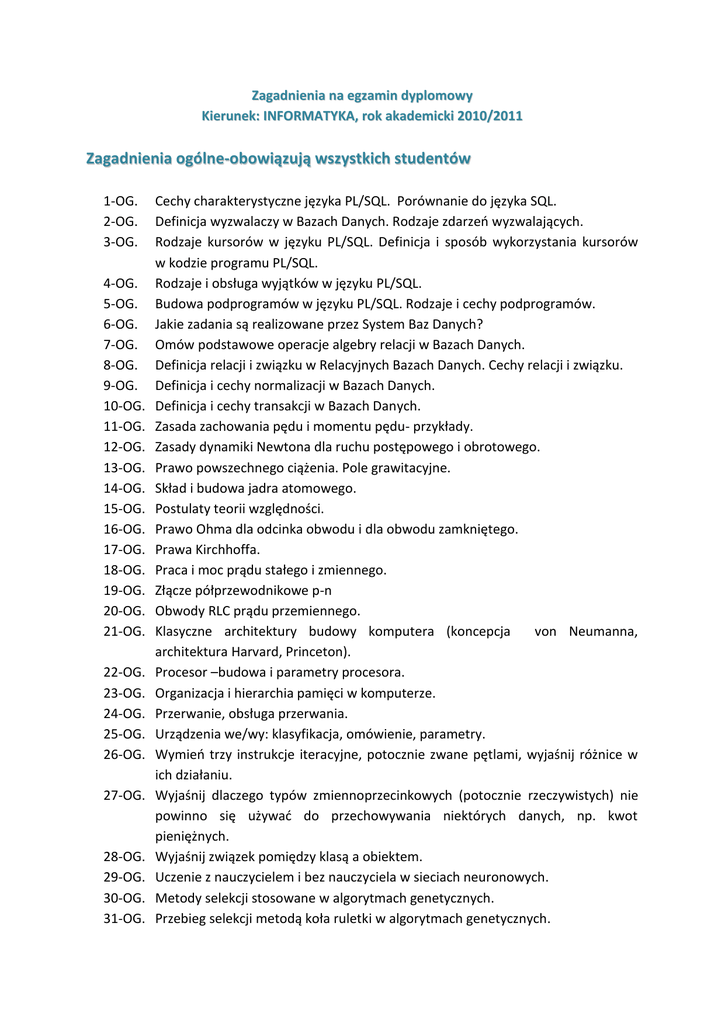 Zagadnienia na egzamin dyplomowy
Kierunek: INFORMATYKA, rok akademicki 2010/2011

Zagadnienia ogólne-obowiązują wszystkich studentów

1-OG. Cechy charakterystyczne języka PL/SQL. Porównanie do języka SQL.
2-OG. Definicja wyzwalaczy w Bazach Danych. Rodzaje zdarzeń wyzwalających.
3-OG. Rodzaje kursorów w języku PL/SQL. Definicja i sposób wykorzystania kursorów w kodzie programu PL/SQL.
4-OG. Rodzaje i obsługa wyjątków w języku PL/SQL.
5-OG. Budowa podprogramów w języku PL/SQL. Rodzaje i cechy podprogramów.
6-OG. Jakie zadania są realizowane przez System Baz Danych?
7-OG. Omów podstawowe operacje algebry relacji w Bazach Danych.
8-OG. Definicja relacji i związku w Relacyjnych Bazach Danych. Cechy relacji i związku.
9-OG. Definicja i cechy normalizacji w Bazach Danych.
10-OG. Definicja i cechy transakcji w Bazach Danych.
11-OG. Zasada zachowania pędu i momentu pędu- przykłady.
12-OG. Zasady dynamiki Newtona dla ruchu postępowego i obrotowego.
13-OG. Prawo powszechnego ciążenia. Pole grawitacyjne.
14-OG. Skład i budowa jadra atomowego.
15-OG. Postulaty teorii względności.
16-OG. Prawo Ohma dla odcinka obwodu i dla obwodu zamkniętego.
17-OG. Prawa Kirchhoffa.
18-OG. Praca i moc prądu stałego i zmiennego.
19-OG. Złącze półprzewodnikowe p-n
20-OG. Obwody RLC prądu przemiennego.
21-OG. Klasyczne architektury budowy komputera (koncepcja von Neumanna, architektura Harvard, Princeton).
22-OG. Procesor –budowa i parametry procesora.
23-OG. Organizacja i hierarchia pamięci w komputerze.
24-OG. Przerwanie, obsługa przerwania.
25-OG. Urządzenia we/wy: klasyfikacja, omówienie, parametry.
26-OG. Wymień trzy instrukcje iteracyjne, potocznie zwane pętlami, wyjaśnij różnice w ich działaniu.
27-OG. Wyjaśnij dlaczego typów zmiennoprzecinkowych (potocznie rzeczywistych) nie powinno się używać do przechowywania niektórych danych, np. kwot pieniężnych.
28-OG. Wyjaśnij związek pomiędzy klasą a obiektem.
29-OG. Uczenie z nauczycielem i bez nauczyciela w sieciach neuronowych.
30-OG. Metody selekcji stosowane w algorytmach genetycznych.
31-OG. Przebieg selekcji metodą koła ruletki w algorytmach genetycznych.